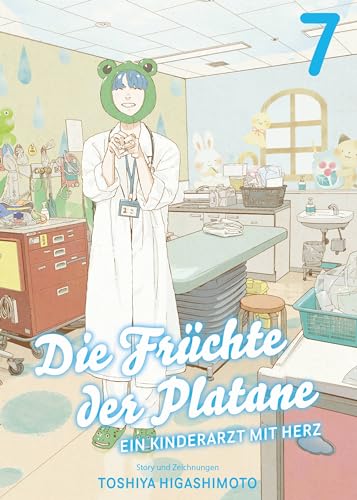 7

Die Früchte der Platane

EIN KINDERARZT MIT HERZ

Story und Zeichnungen
TOSHIYA HIGASHIMOTO